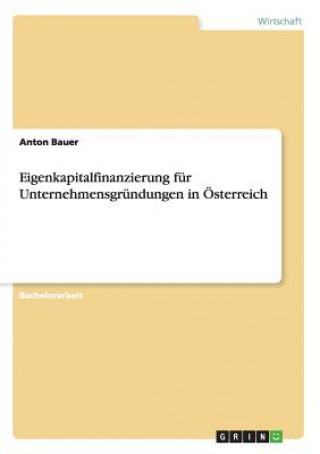 Wirtschaft

Anton Bauer

Eigenkapitalfinanzierung für Unternehmensgründungen in Österreich

Bachelorarbeit

GRIN